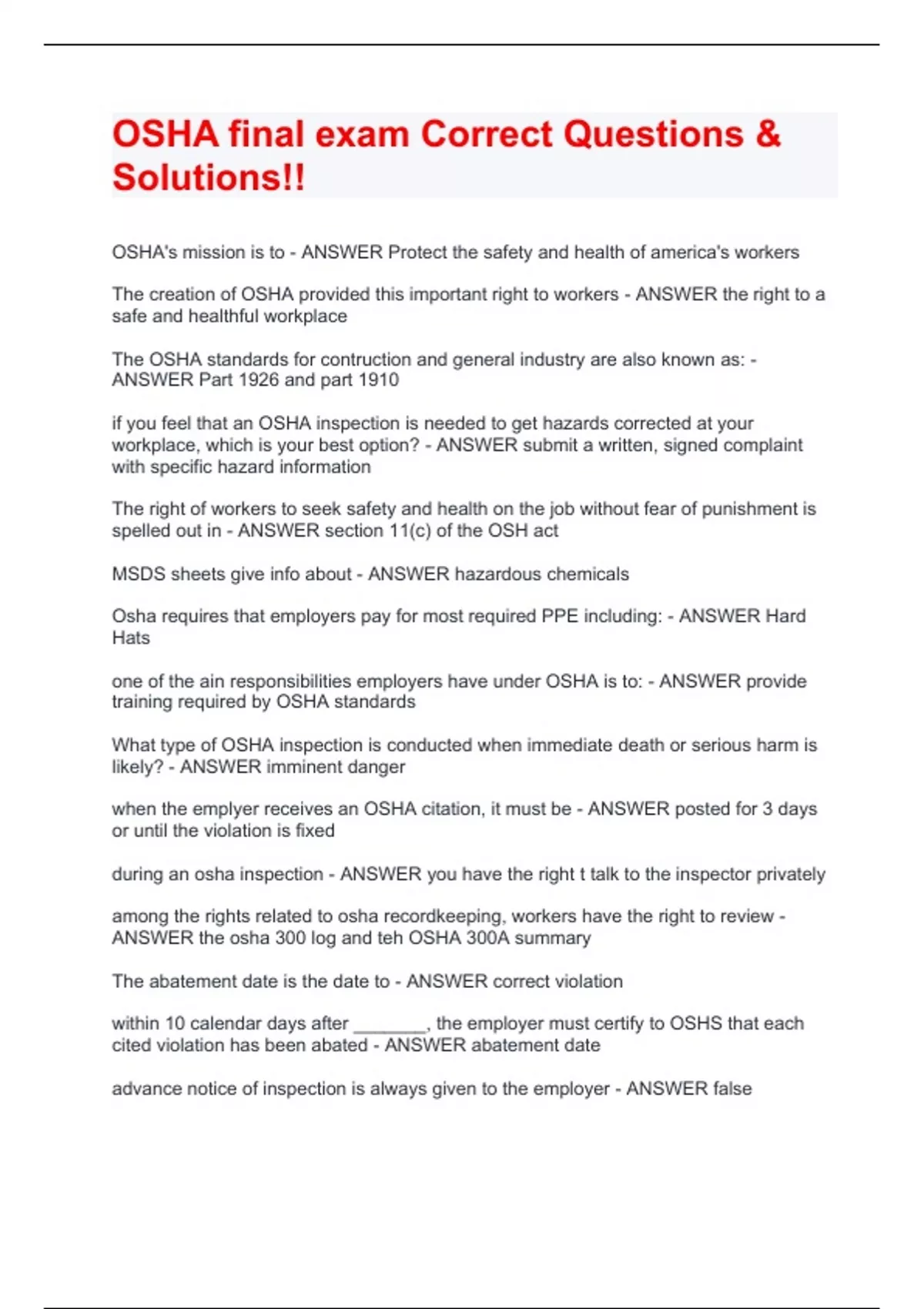 OSHA final exam Correct Questions & Solutions!!

OSHA's mission is to - ANSWER Protect the safety and health of america's workers

The creation of OSHA provided this important right to workers - ANSWER the right to a safe and healthful workplace

The OSHA standards for contruction and general industry are also known as: - ANSWER Part 1926 and part 1910

if you feel that an OSHA inspection is needed to get hazards corrected at your workplace, which is your best option? - ANSWER submit a written, signed complaint with specific hazard information

The right of workers to seek safety and health on the job without fear of punishment is spelled out in - ANSWER section 11(c) of the OSH act

MSDS sheets give info about - ANSWER hazardous chemicals

Osha requires that employers pay for most required PPE including: - ANSWER Hard Hats

one of the ain responsibilities employers have under OSHA is to: - ANSWER provide training required by OSHA standards

What type of OSHA inspection is conducted when immediate death or serious harm is likely? - ANSWER imminent danger

when the emplyer receives an OSHA citation, it must be - ANSWER posted for 3 days or until the violation is fixed

during an osha inspection - ANSWER you have the right t talk to the inspector privately

among the rights related to osha recordkeeping, workers have the right to review - ANSWER the osha 300 log and teh OSHA 300A summary

The abatement date is the date to - ANSWER correct violation

within 10 calendar days after _______, the employer must certify to OSHS that each cited violation has been abated - ANSWER abatement date

advance notice of inspection is always given to the employer - ANSWER false